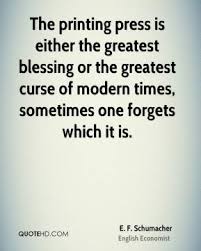 The printing press is either the greatest blessing or the greatest curse of modern times, sometimes one forgets which it is.

QUOTEHD.COM

E. F. Schumacher
English Economist